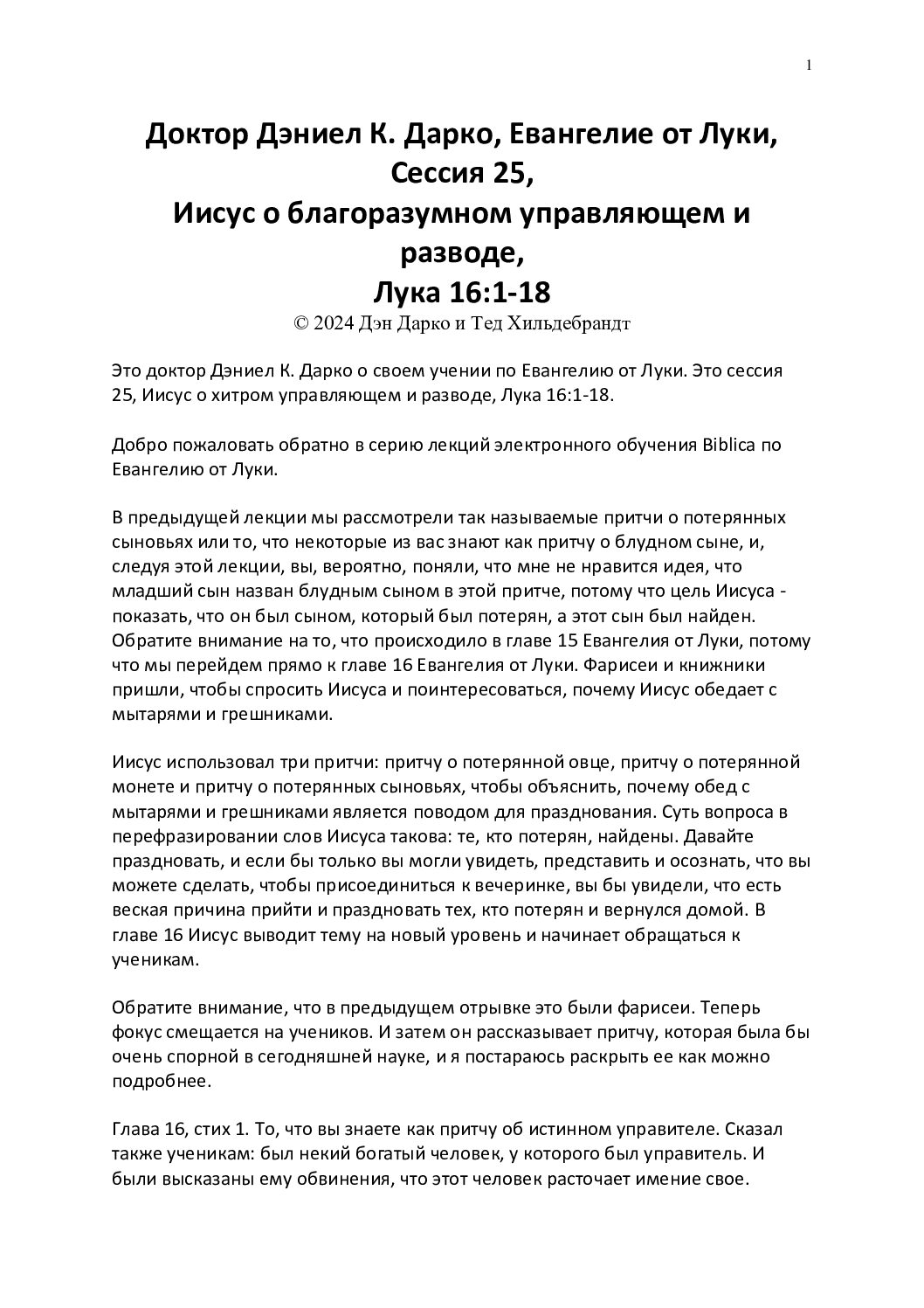 1

Доктор Дэниел К. Дарко, Евангелие от Луки, Сессия 25,
Иисус о благоразумном управляющем и разводе,
Лука 16:1-18
© 2024 Дэн Дарко и Тед Хильдебрандт

Это доктор Дэниел К. Дарко о своем учении по Евангелию от Луки. Это сессия 25, Иисус о хитром управляющем и разводе, Лука 16:1-18.

Добро пожаловать обратно в серию лекций электронного обучения Biblica по Евангелию от Луки.

В предыдущей лекции мы рассмотрели так называемые притчи о потерянных сыновьях или то, что некоторые из вас знают как притчу о блудном сыне, и, следуя этой лекции, вы, вероятно, поняли, что мне не нравится идея, что младший сын назван блудным сыном в этой притче, потому что цель Иисуса - показать, что он был сыном, который был потерян, а этот сын был найден. Обратите внимание на то, что происходило в главе 15 Евангелия от Луки, потому что мы перейдем прямо к главе 16 Евангелия от Луки. Фарисеи и книжники пришли, чтобы спросить Иисуса и поинтересоваться, почему Иисус обедает с мытарями и грешниками.

Иисус использовал три притчи: притчу о потерянной овце, притчу о потерянной монете и притчу о потерянных сыновьях, чтобы объяснить, почему обед с мытарями и грешниками является поводом для празднования. Суть вопроса в перефразировании слов Иисуса такова: те, кто потерян, найдены. Давайте праздновать, и если бы только вы могли увидеть, представить и осознать, что вы можете сделать, чтобы присоединиться к вечеринке, вы бы увидели, что есть веская причина прийти и праздновать тех, кто потерян и вернулся домой. В главе 16 Иисус выводит тему на новый уровень и начинает обращаться к ученикам.

Обратите внимание, что в предыдущем отрывке это были фарисеи. Теперь фокус смещается на учеников. И затем он рассказывает притчу, которая была бы очень спорной в сегодняшней науке, и я постараюсь раскрыть ее как можно подробнее.

Глава 16, стих 1. То, что вы знаете как притчу об истинном управителе. Сказал также ученикам: был некий богатый человек, у которого был управитель. И были высказаны ему обвинения, что этот человек расточает имение свое.